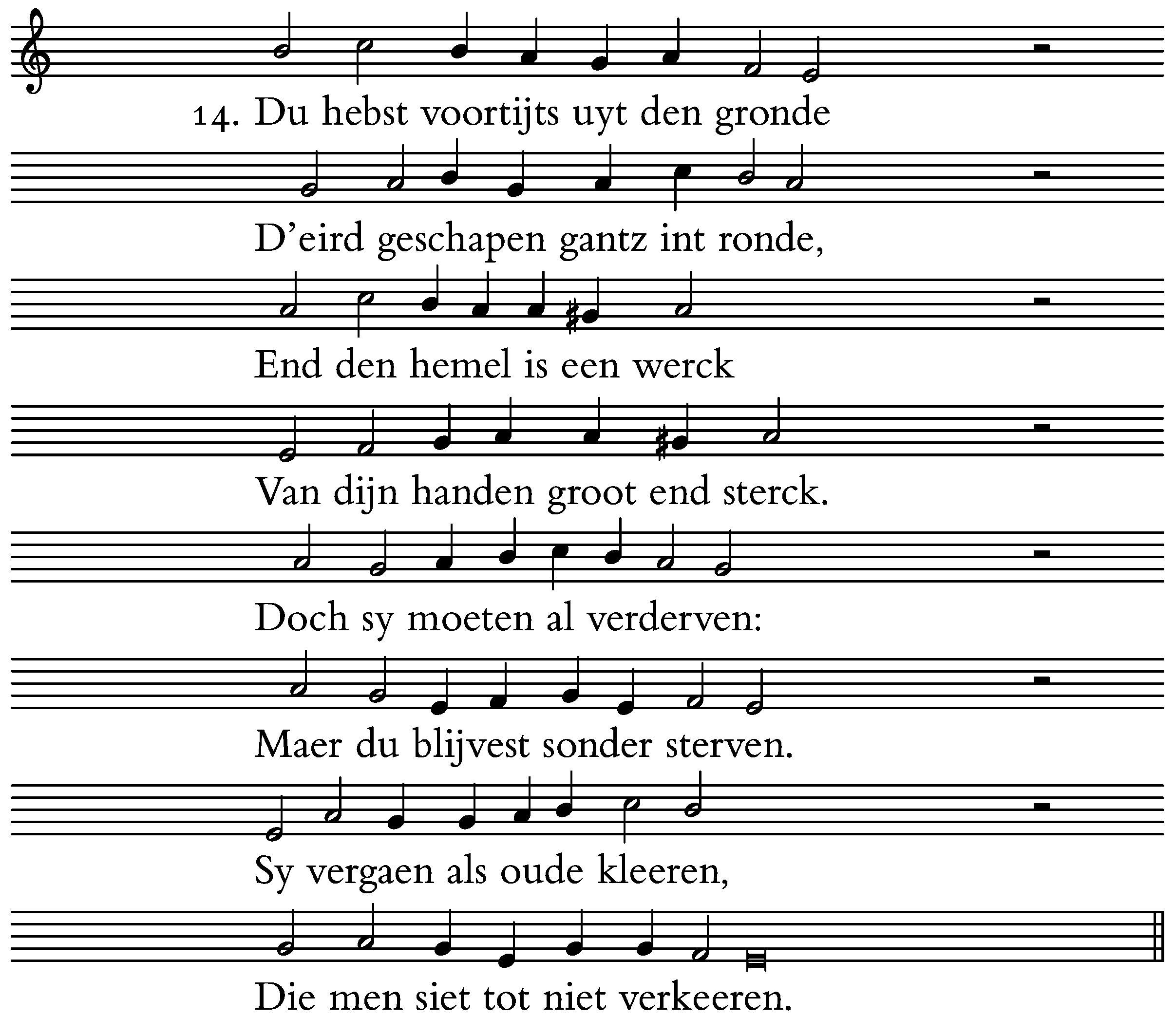 14. Du hebst voortijts uyt den gronde

D’eird geschapen gantz int ronde,

End den hemel is een werck

Van dijn handen groot end sterck.

Doch sy moeten al verderven:

Maer du blijvest sonder sterven.

Sy vergaen als oude kleeren,

Die men siet tot niet verkeeren.